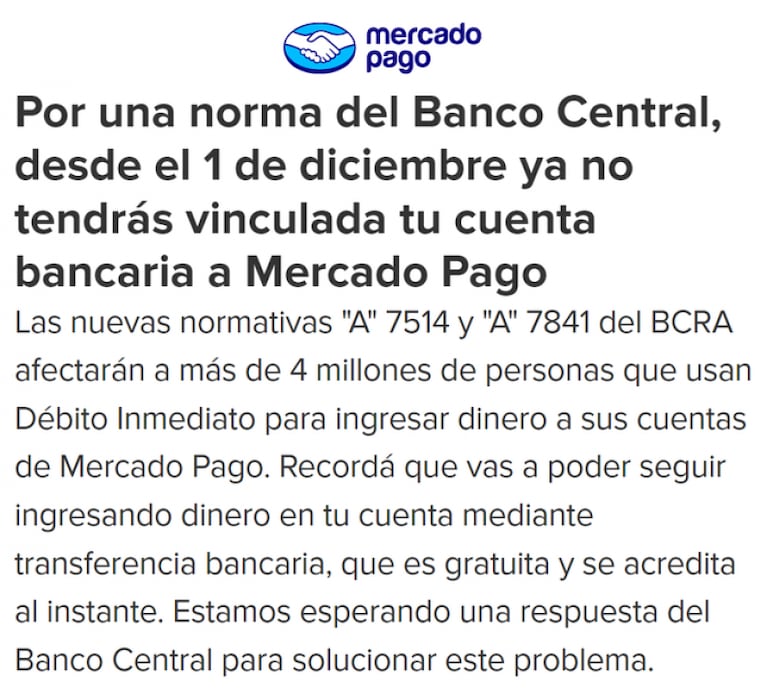 mercado pago

Por una norma del Banco Central, desde el 1 de diciembre ya no tendrás vinculada tu cuenta bancaria a Mercado Pago

Las nuevas normativas "A" 7514 y "A" 7841 del BCRA afectarán a más de 4 millones de personas que usan Débito Inmediato para ingresar dinero a sus cuentas de Mercado Pago. Recordá que vas a poder seguir ingresando dinero en tu cuenta mediante transferencia bancaria, que es gratuita y se acredita al instante. Estamos esperando una respuesta del Banco Central para solucionar este problema.